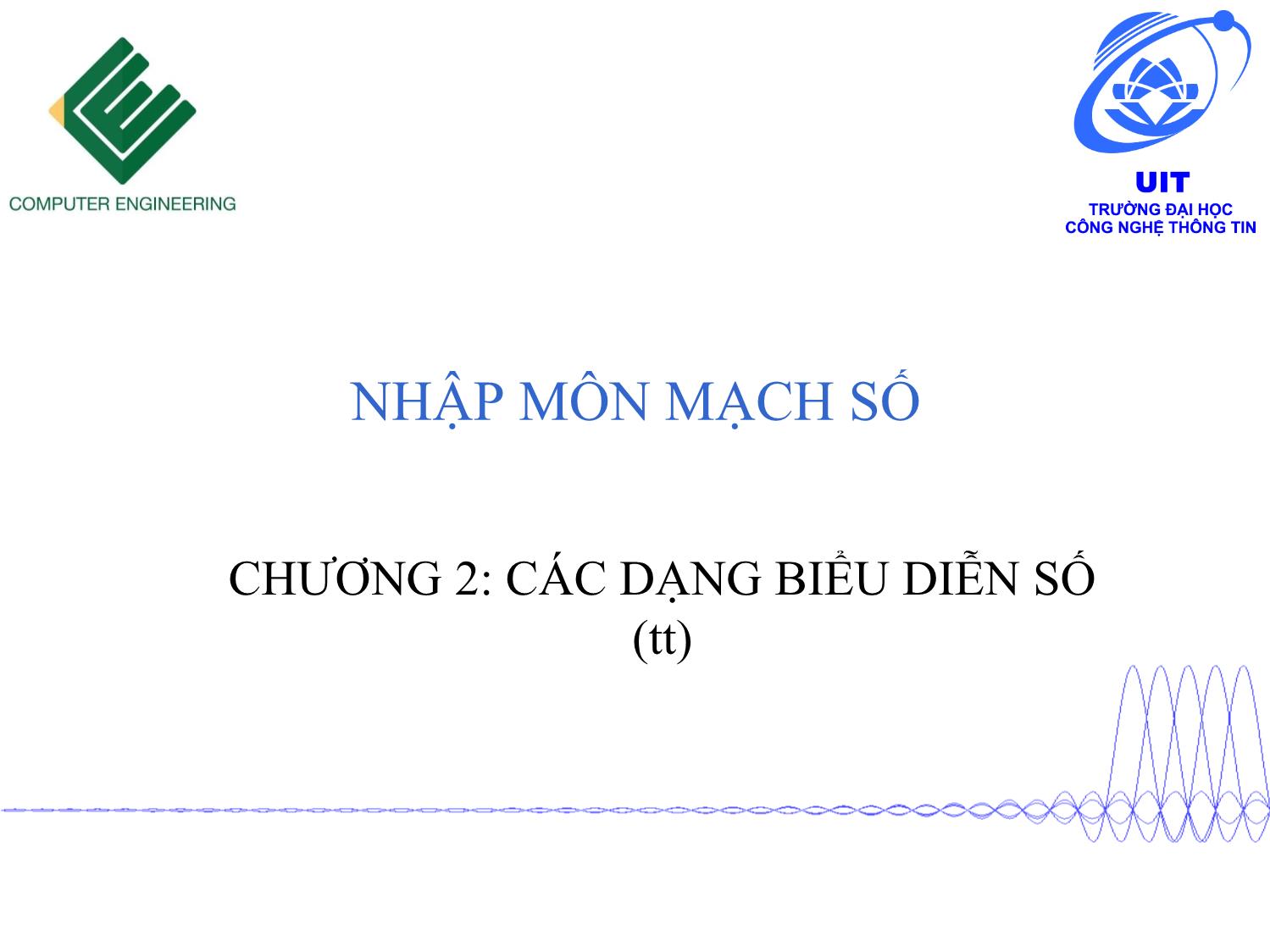 COMPUTER ENGINEERING

UIT
TRƯỜNG ĐẠI HỌC
CÔNG NGHỆ THÔNG TIN

NHẬP MÔN MẠCH SỐ

CHƯƠNG 2: CÁC DẠNG BIỂU DIỄN SỐ (tt)